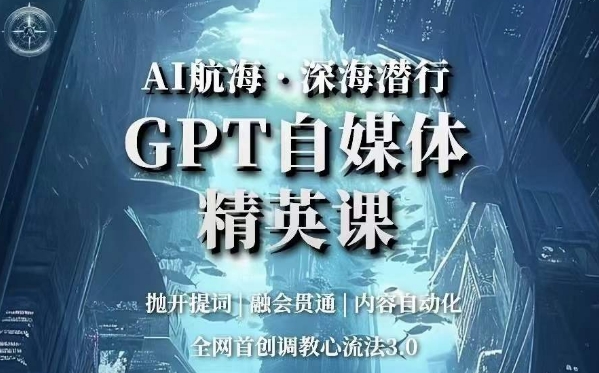 AI航海 · 深海潜行

GPT自媒体
精英课

抛开提词 | 融会贯通 | 内容自动化

全网首创调教心流法3.0